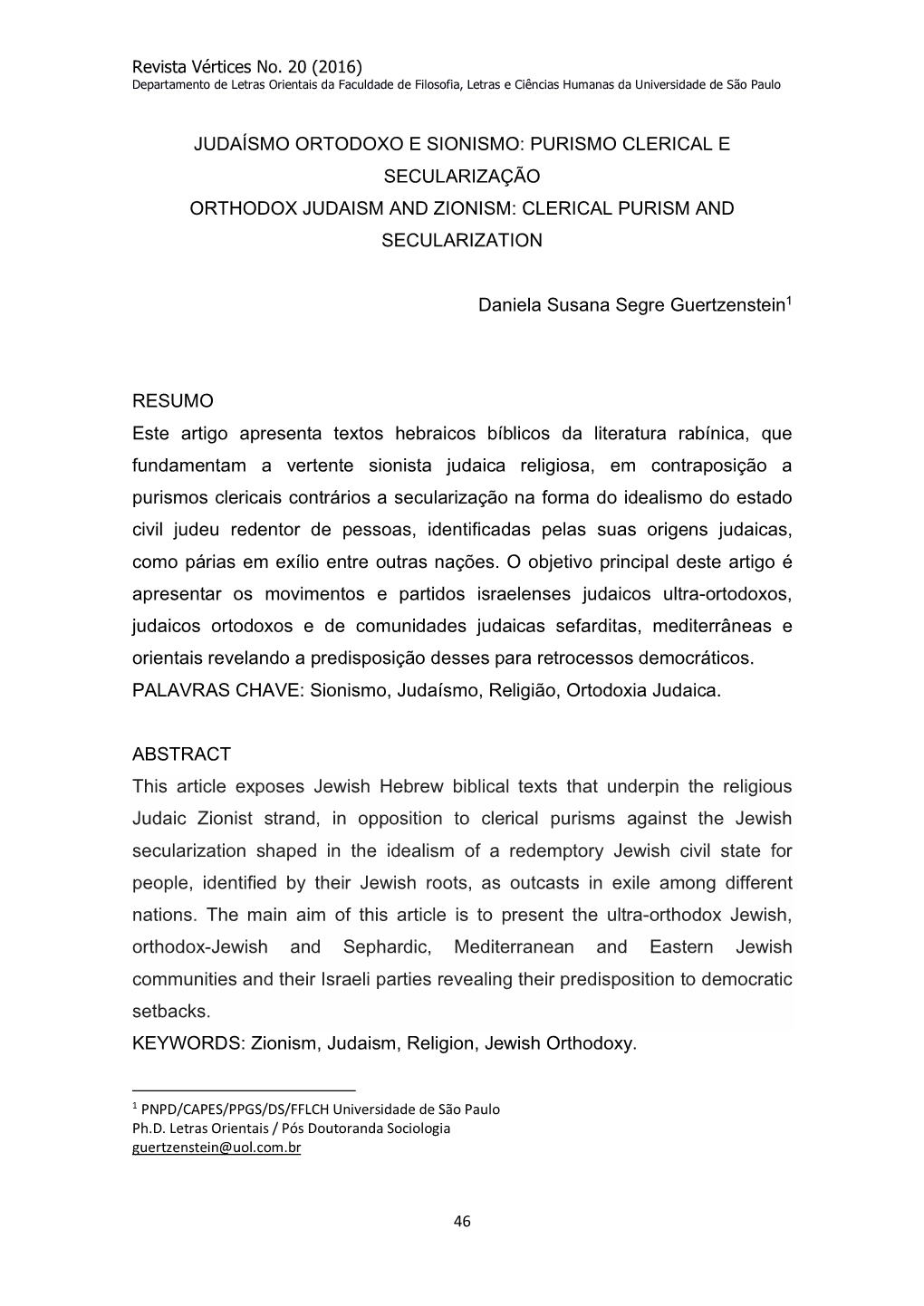 Revista Vértices No. 20 (2016)
Departamento de Letras Orientais da Faculdade de Filosofia, Letras e Ciências Humanas da Universidade de São Paulo

JUDAÍSMO ORTODOXO E SIONISMO: PURISMO CLERICAL E SECULARIZAÇÃO
ORTHODOX JUDAISM AND ZIONISM: CLERICAL PURISM AND SECULARIZATION

Daniela Susana Segre Guertzenstein$^1$

RESUMO
Este artigo apresenta textos hebraicos bíblicos da literatura rabínica, que fundamentam a vertente sionista judaica religiosa, em contraposição a purismos clericais contrários a secularização na forma do idealismo do estado civil judeu redentor de pessoas, identificadas pelas suas origens judaicas, como párias em exílio entre outras nações. O objetivo principal deste artigo é apresentar os movimentos e partidos israelenses judaicos ultra-ortodoxos, judaicos ortodoxos e de comunidades judaicas sefarditas, mediterrâneas e orientais revelando a predisposição desses para retrocessos democráticos.
PALAVRAS CHAVE: Sionismo, Judaísmo, Religião, Ortodoxia Judaica.

ABSTRACT
This article exposes Jewish Hebrew biblical texts that underpin the religious Judaic Zionist strand, in opposition to clerical purisms against the Jewish secularization shaped in the idealism of a redemptory Jewish civil state for people, identified by their Jewish roots, as outcasts in exile among different nations. The main aim of this article is to present the ultra-orthodox Jewish, orthodox-Jewish and Sephardic, Mediterranean and Eastern Jewish communities and their Israeli parties revealing their predisposition to democratic setbacks.
KEYWORDS: Zionism, Judaism, Religion, Jewish Orthodoxy.

$^1$ PNPD/CAPES/PPGS/DS/FFLCH Universidade de São Paulo
Ph.D. Letras Orientais / Pós Doutoranda Sociologia
guertzenstein@uol.com.br

46